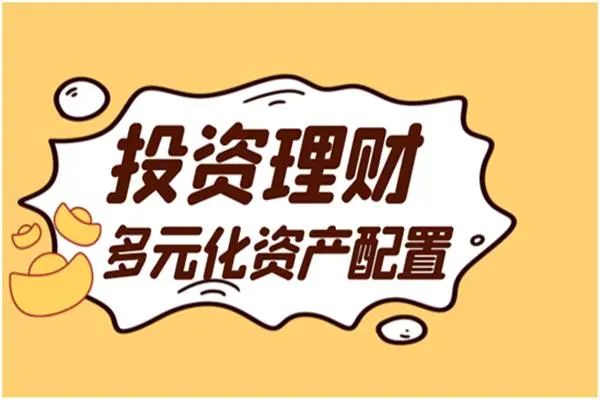 投资理财
多元化资产配置